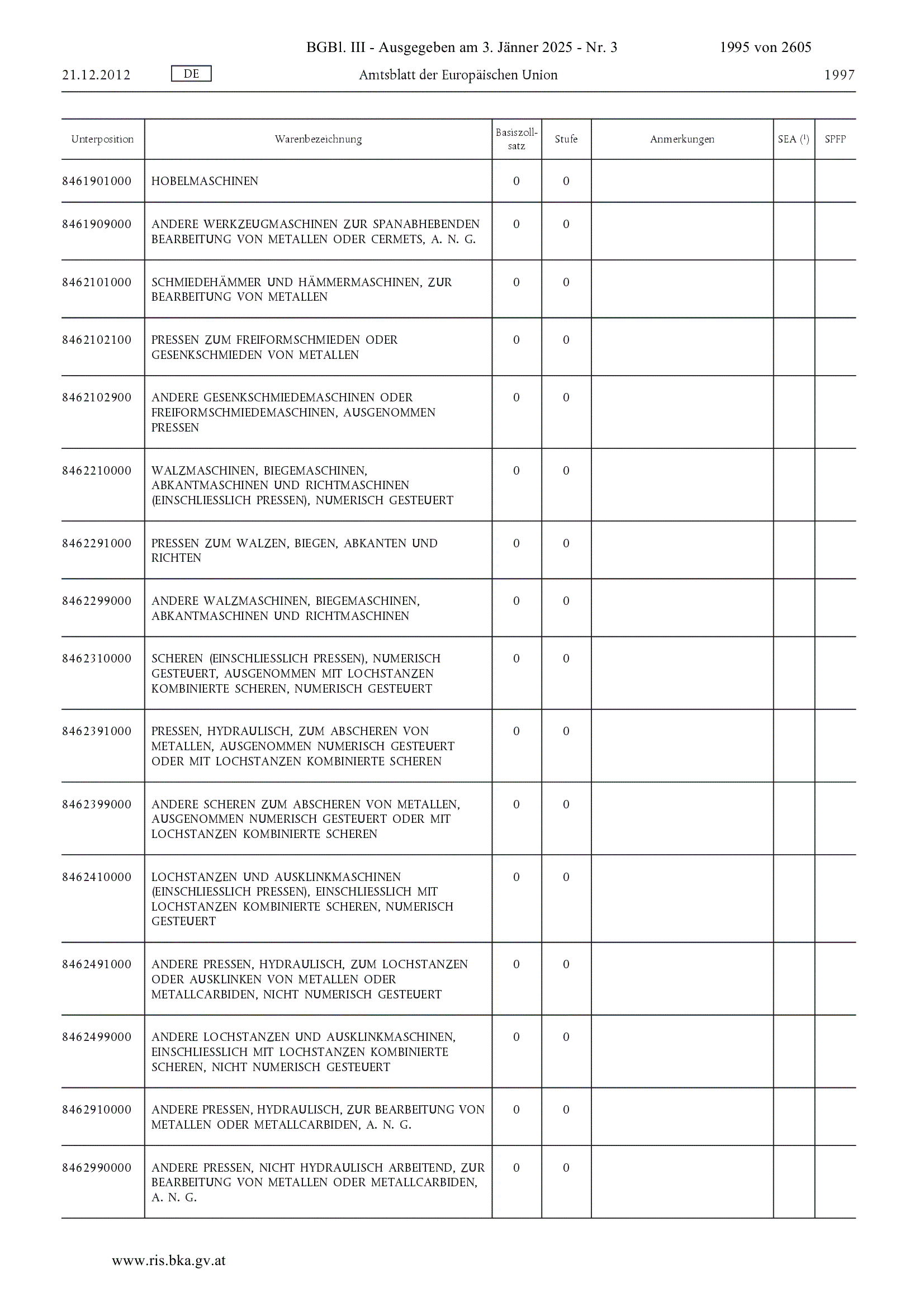 BGBl. III - Ausgegeben am 3. Jänner 2025 - Nr. 3 1995 von 2605

21.12.2012 DE Amtsblatt der Europäischen Union 1997

| Unterposition | Warenbezeichnung | Basiszollsatz | Stufe | Anmerkungen | SEA ($^1$) | SPFP |
|---|---|---|---|---|---|---|
| 8461901000 | HOBELMASCHINEN | 0 | 0 | | | |
| 8461909000 | ANDERE WERKZEUGMASCHINEN ZUR SPANABHEBENDEN BEARBEITUNG VON METALLEN ODER CERMETS, A. N. G. | 0 | 0 | | | |
| 8462101000 | SCHMIEDEHÄMMER UND HÄMMERMASCHINEN, ZUR BEARBEITUNG VON METALLEN | 0 | 0 | | | |
| 8462102100 | PRESSEN ZUM FREIFORMSCHMIEDEN ODER GESENKSCHMIEDEN VON METALLEN | 0 | 0 | | | |
| 8462102900 | ANDERE GESENKSCHMIEDEMASCHINEN ODER FREIFORMSCHMIEDEMASCHINEN, AUSGENOMMEN PRESSEN | 0 | 0 | | | |
| 8462210000 | WALZMASCHINEN, BIEGEMASCHINEN, ABKANTMASCHINEN UND RICHTMASCHINEN (EINSCHLIESSLICH PRESSEN), NUMERISCH GESTEUERT | 0 | 0 | | | |
| 8462291000 | PRESSEN ZUM WALZEN, BIEGEN, ABKANTEN UND RICHTEN | 0 | 0 | | | |
| 8462299000 | ANDERE WALZMASCHINEN, BIEGEMASCHINEN, ABKANTMASCHINEN UND RICHTMASCHINEN | 0 | 0 | | | |
| 8462310000 | SCHEREN (EINSCHLIESSLICH PRESSEN), NUMERISCH GESTEUERT, AUSGENOMMEN MIT LOCHSTANZEN KOMBINIERTE SCHEREN, NUMERISCH GESTEUERT | 0 | 0 | | | |
| 8462391000 | PRESSEN, HYDRAULISCH, ZUM ABSCHEREN VON METALLEN, AUSGENOMMEN NUMERISCH GESTEUERT ODER MIT LOCHSTANZEN KOMBINIERTE SCHEREN | 0 | 0 | | | |
| 8462399000 | ANDERE SCHEREN ZUM ABSCHEREN VON METALLEN, AUSGENOMMEN NUMERISCH GESTEUERT ODER MIT LOCHSTANZEN KOMBINIERTE SCHEREN | 0 | 0 | | | |
| 8462410000 | LOCHSTANZEN UND AUSKLINKMASCHINEN (EINSCHLIESSLICH PRESSEN), EINSCHLIESSLICH MIT LOCHSTANZEN KOMBINIERTE SCHEREN, NUMERISCH GESTEUERT | 0 | 0 | | | |
| 8462491000 | ANDERE PRESSEN, HYDRAULISCH, ZUM LOCHSTANZEN ODER AUSKLINKEN VON METALLEN ODER METALLCARBIDEN, NICHT NUMERISCH GESTEUERT | 0 | 0 | | | |
| 8462499000 | ANDERE LOCHSTANZEN UND AUSKLINKMASCHINEN, EINSCHLIESSLICH MIT LOCHSTANZEN KOMBINIERTE SCHEREN, NICHT NUMERISCH GESTEUERT | 0 | 0 | | | |
| 8462910000 | ANDERE PRESSEN, HYDRAULISCH, ZUR BEARBEITUNG VON METALLEN ODER METALLCARBIDEN, A. N. G. | 0 | 0 | | | |
| 8462990000 | ANDERE PRESSEN, NICHT HYDRAULISCH ARBEITEND, ZUR BEARBEITUNG VON METALLEN ODER METALLCARBIDEN, A. N. G. | 0 | 0 | | | |

www.ris.bka.gv.at